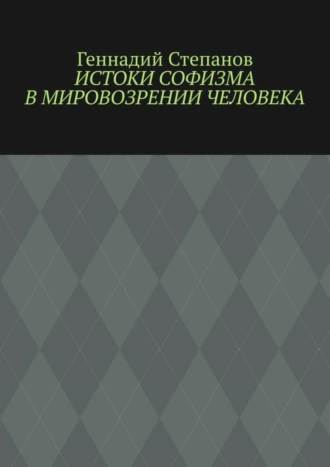 Геннадий Степанов
ИСТОКИ СОФИЗМА
В МИРОВОЗРЕНИИ ЧЕЛОВЕКА